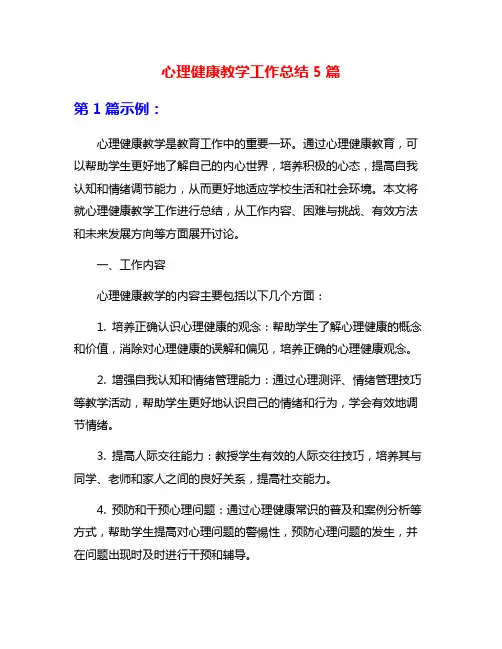 心理健康教学工作总结 5 篇

第 1 篇示例：

心理健康教学是教育工作中的重要一环。通过心理健康教育，可以帮助学生更好地了解自己的内心世界，培养积极的心态，提高自我认知和情绪调节能力，从而更好地适应学校生活和社会环境。本文将就心理健康教学工作进行总结，从工作内容、困难与挑战、有效方法和未来发展方向等方面展开讨论。

一、工作内容

心理健康教学的内容主要包括以下几个方面：

1. 培养正确认识心理健康的观念：帮助学生了解心理健康的概念和价值，消除对心理健康的误解和偏见，培养正确的心理健康观念。

2. 增强自我认知和情绪管理能力：通过心理测评、情绪管理技巧等教学活动，帮助学生更好地认识自己的情绪和行为，学会有效地调节情绪。

3. 提高人际交往能力：教授学生有效的人际交往技巧，培养其与同学、老师和家人之间的良好关系，提高社交能力。

4. 预防和干预心理问题：通过心理健康常识的普及和案例分析等方式，帮助学生提高对心理问题的警惕性，预防心理问题的发生，并在问题出现时及时进行干预和辅导。